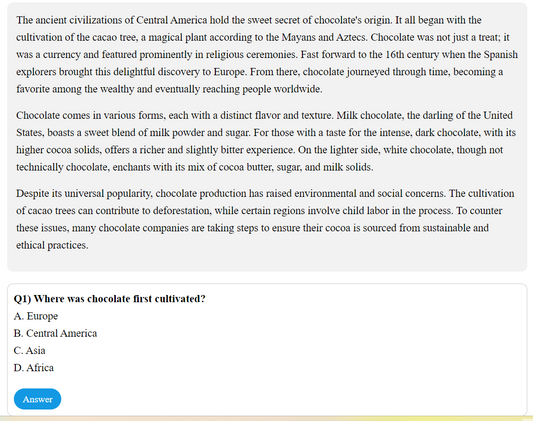 The ancient civilizations of Central America hold the sweet secret of chocolate's origin. It all began with the cultivation of the cacao tree, a magical plant according to the Mayans and Aztecs. Chocolate was not just a treat; it was a currency and featured prominently in religious ceremonies. Fast forward to the 16th century when the Spanish explorers brought this delightful discovery to Europe. From there, chocolate journeyed through time, becoming a favorite among the wealthy and eventually reaching people worldwide.

Chocolate comes in various forms, each with a distinct flavor and texture. Milk chocolate, the darling of the United States, boasts a sweet blend of milk powder and sugar. For those with a taste for the intense, dark chocolate, with its higher cocoa solids, offers a richer and slightly bitter experience. On the lighter side, white chocolate, though not technically chocolate, enchants with its mix of cocoa butter, sugar, and milk solids.

Despite its universal popularity, chocolate production has raised environmental and social concerns. The cultivation of cacao trees can contribute to deforestation, while certain regions involve child labor in the process. To counter these issues, many chocolate companies are taking steps to ensure their cocoa is sourced from sustainable and ethical practices.

Q1) Where was chocolate first cultivated?
A. Europe
B. Central America
C. Asia
D. Africa

Answer